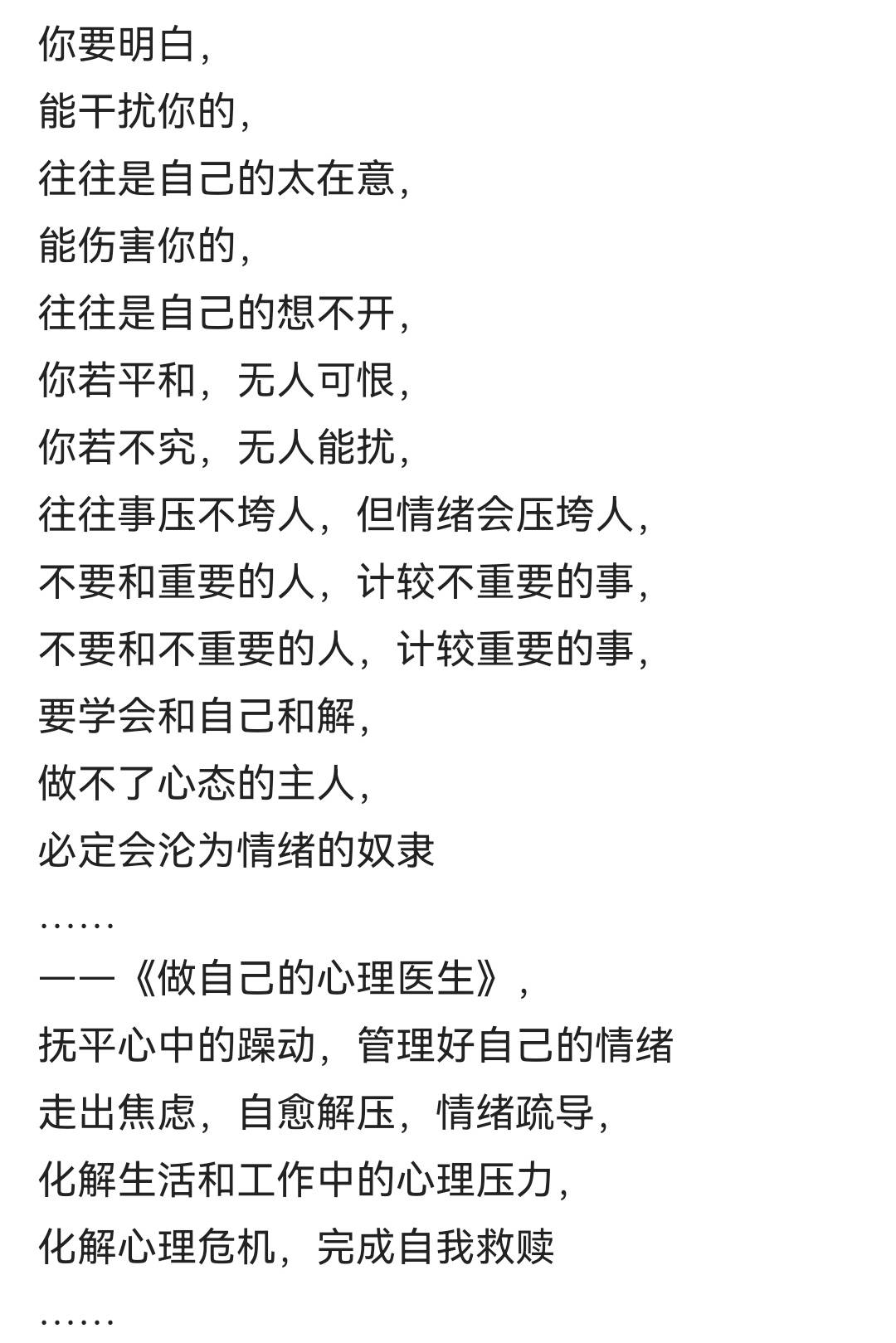 你要明白，
能干扰你的，
往往是自己的太在意，
能伤害你的，
往往是自己的想不开，
你若平和，无人可恨，
你若不究，无人能扰，
往往事压不垮人，但情绪会压垮人，
不要和重要的人，计较不重要的事，
不要和不重要的人，计较重要的事，
要学会和自己和解，
做不了心态的主人，
必定会沦为情绪的奴隶
……
——《做自己的心理医生》，
抚平心中的躁动，管理好自己的情绪
走出焦虑，自愈解压，情绪疏导，
化解生活和工作中的心理压力，
化解心理危机，完成自我救赎
……